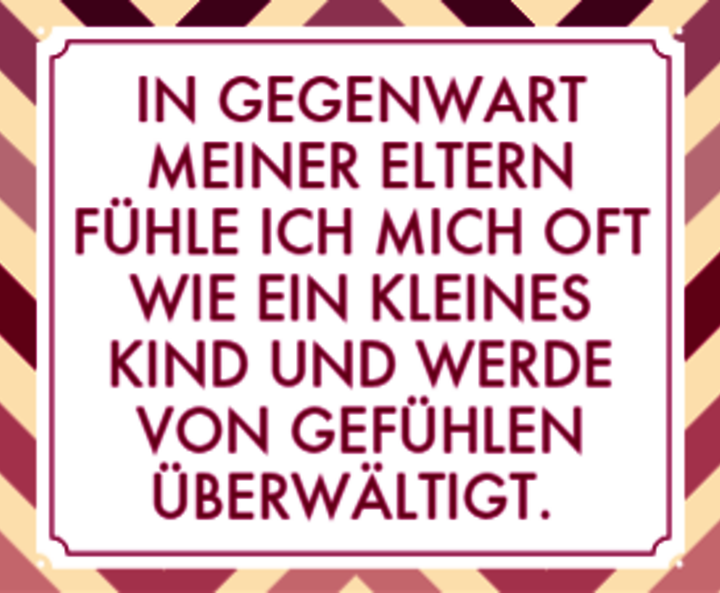 IN GEGENWART MEINER ELTERN FÜHLE ICH MICH OFT WIE EIN KLEINES KIND UND WERDE VON GEFÜHLEN ÜBERWÄLTIGT.